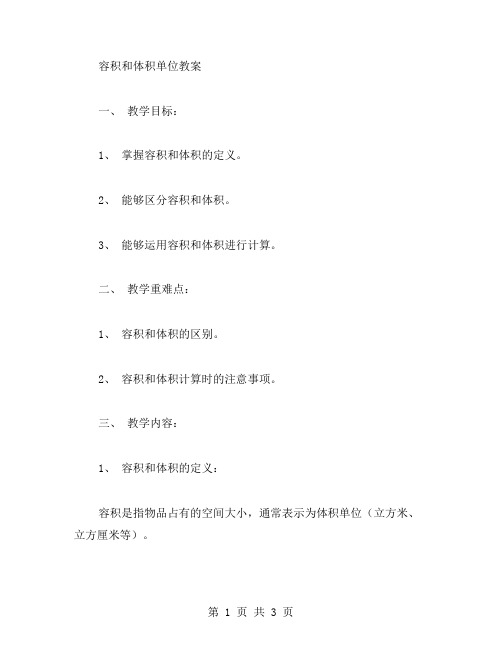 容积和体积单位教案

一、 教学目标：

1、 掌握容积和体积的定义。

2、 能够区分容积和体积。

3、 能够运用容积和体积进行计算。

二、 教学重难点：

1、 容积和体积的区别。

2、 容积和体积计算时的注意事项。

三、 教学内容：

1、 容积和体积的定义：

容积是指物品占有的空间大小，通常表示为体积单位（立方米、立方厘米等）。

第 1 页 共 3 页